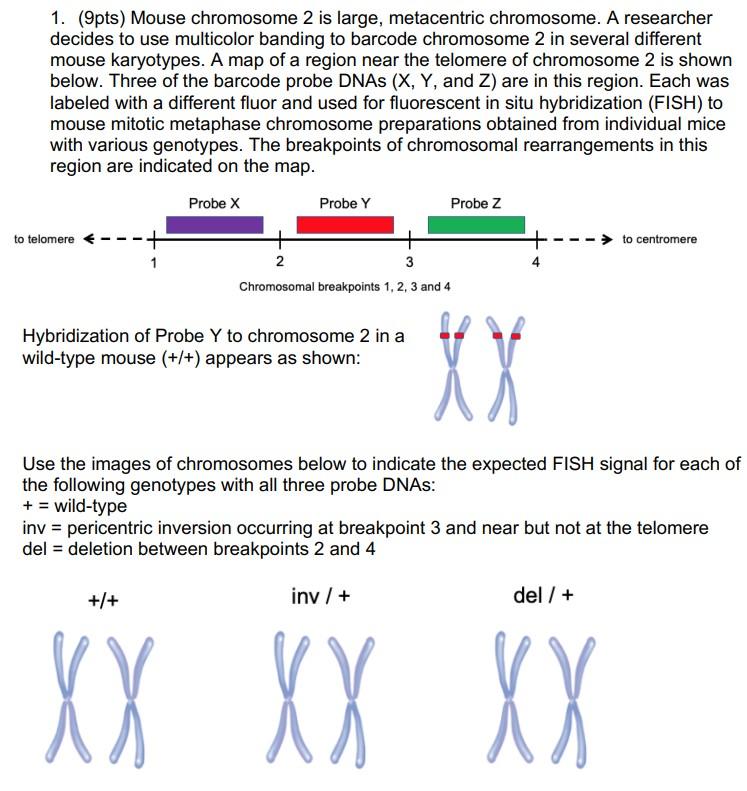 1. (9pts) Mouse chromosome 2 is large, metacentric chromosome. A researcher decides to use multicolor banding to barcode chromosome 2 in several different mouse karyotypes. A map of a region near the telomere of chromosome 2 is shown below. Three of the barcode probe DNAs (X, Y, and Z) are in this region. Each was labeled with a different fluor and used for fluorescent in situ hybridization (FISH) to mouse mitotic metaphase chromosome preparations obtained from individual mice with various genotypes. The breakpoints of chromosomal rearrangements in this region are indicated on the map.

Probe X
Probe Y
Probe Z
to telomere
to centromere
1
2
3
4
Chromosomal breakpoints 1, 2, 3 and 4

Hybridization of Probe Y to chromosome 2 in a wild-type mouse (+/+) appears as shown:

Use the images of chromosomes below to indicate the expected FISH signal for each of the following genotypes with all three probe DNAs:
+ = wild-type
inv = pericentric inversion occurring at breakpoint 3 and near but not at the telomere
del = deletion between breakpoints 2 and 4

+/+
inv / +
del / +